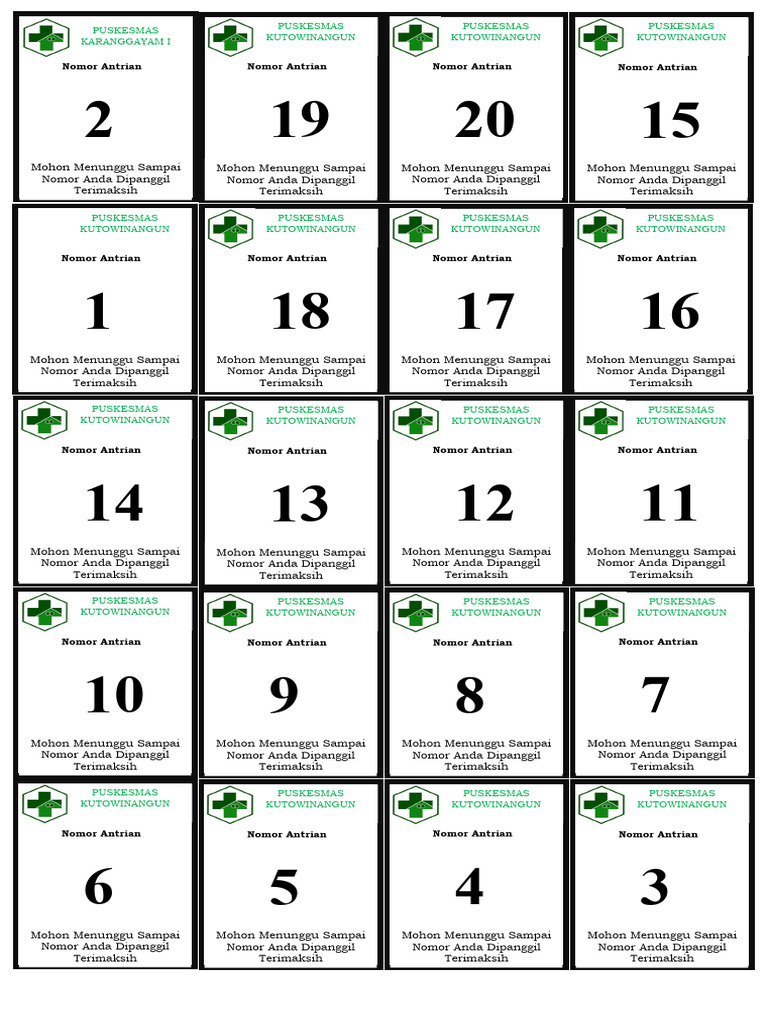 PUSKESMAS KARANGGAYAM I
Nomor Antrian
2
Mohon Menunggu Sampai Nomor Anda Dipanggil Terimaksih

PUSKESMAS KUTOWINANGUN
Nomor Antrian
19
Mohon Menunggu Sampai Nomor Anda Dipanggil Terimaksih

PUSKESMAS KUTOWINANGUN
Nomor Antrian
20
Mohon Menunggu Sampai Nomor Anda Dipanggil Terimaksih

PUSKESMAS KUTOWINANGUN
Nomor Antrian
15
Mohon Menunggu Sampai Nomor Anda Dipanggil Terimaksih

PUSKESMAS KUTOWINANGUN
Nomor Antrian
1
Mohon Menunggu Sampai Nomor Anda Dipanggil Terimaksih

PUSKESMAS KUTOWINANGUN
Nomor Antrian
18
Mohon Menunggu Sampai Nomor Anda Dipanggil Terimaksih

PUSKESMAS KUTOWINANGUN
Nomor Antrian
17
Mohon Menunggu Sampai Nomor Anda Dipanggil Terimaksih

PUSKESMAS KUTOWINANGUN
Nomor Antrian
16
Mohon Menunggu Sampai Nomor Anda Dipanggil Terimaksih

PUSKESMAS KUTOWINANGUN
Nomor Antrian
14
Mohon Menunggu Sampai Nomor Anda Dipanggil Terimaksih

PUSKESMAS KUTOWINANGUN
Nomor Antrian
13
Mohon Menunggu Sampai Nomor Anda Dipanggil Terimaksih

PUSKESMAS KUTOWINANGUN
Nomor Antrian
12
Mohon Menunggu Sampai Nomor Anda Dipanggil Terimaksih

PUSKESMAS KUTOWINANGUN
Nomor Antrian
11
Mohon Menunggu Sampai Nomor Anda Dipanggil Terimaksih

PUSKESMAS KUTOWINANGUN
Nomor Antrian
10
Mohon Menunggu Sampai Nomor Anda Dipanggil Terimaksih

PUSKESMAS KUTOWINANGUN
Nomor Antrian
9
Mohon Menunggu Sampai Nomor Anda Dipanggil Terimaksih

PUSKESMAS KUTOWINANGUN
Nomor Antrian
8
Mohon Menunggu Sampai Nomor Anda Dipanggil Terimaksih

PUSKESMAS KUTOWINANGUN
Nomor Antrian
7
Mohon Menunggu Sampai Nomor Anda Dipanggil Terimaksih

PUSKESMAS KUTOWINANGUN
Nomor Antrian
6
Mohon Menunggu Sampai Nomor Anda Dipanggil Terimaksih

PUSKESMAS KUTOWINANGUN
Nomor Antrian
5
Mohon Menunggu Sampai Nomor Anda Dipanggil Terimaksih

PUSKESMAS KUTOWINANGUN
Nomor Antrian
4
Mohon Menunggu Sampai Nomor Anda Dipanggil Terimaksih

PUSKESMAS KUTOWINANGUN
Nomor Antrian
3
Mohon Menunggu Sampai Nomor Anda Dipanggil Terimaksih